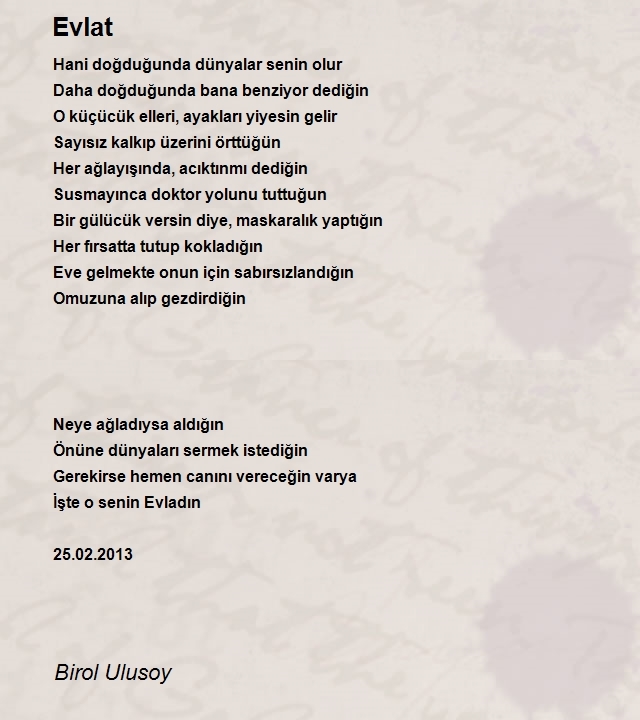 Evlat

Hani doğduğunda dünyalar senin olur
Daha doğduğunda bana benziyor dediğin
O küçücük elleri, ayakları yiyesin gelir
Sayısız kalkıp üzerini örttüğün
Her ağlayışında, acıktınmı dediğin
Susmayınca doktor yolunu tuttuğun
Bir gülücük versin diye, maskaralık yaptığın
Her fırsatta tutup kokladığın
Eve gelmekte onun için sabırsızlandığın
Omuzuna alıp gezdirdiğin

Neye ağladıysa aldığın
Önüne dünyaları sermek istediğin
Gerekirse hemen canını vereceğin varya
İşte o senin Evladın

25.02.2013

Birol Ulusoy